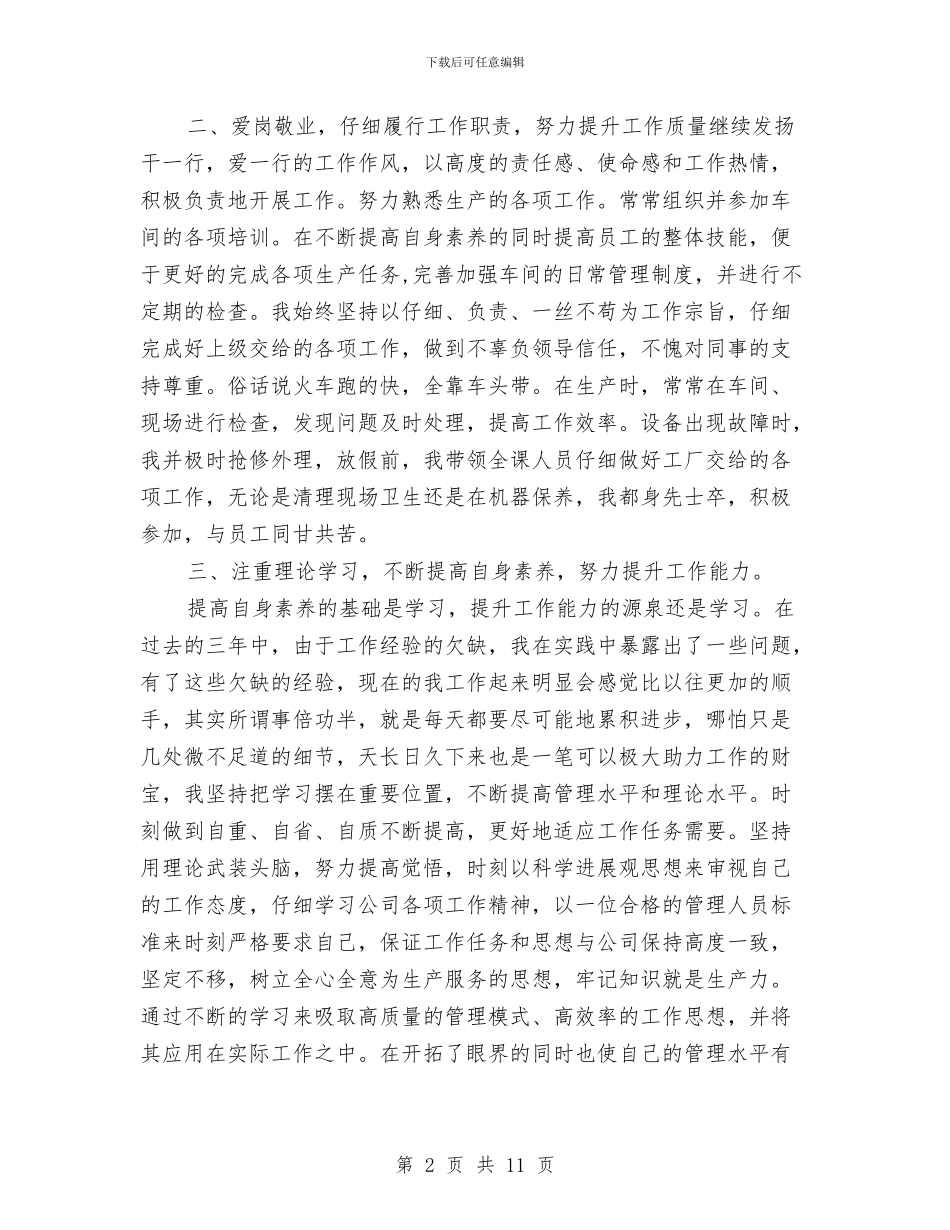 下载后可任意编辑

二、爱岗敬业，仔细履行工作职责，努力提升工作质量继续发扬干一行，爱一行的工作作风，以高度的责任感、使命感和工作热情，积极负责地开展工作。努力熟悉生产的各项工作。常常组织并参加车间的各项培训。在不断提高自身素养的同时提高员工的整体技能，便于更好的完成各项生产任务,完善加强车间的日常管理制度，并进行不定期的检查。我始终坚持以仔细、负责、一丝不苟为工作宗旨，仔细完成好上级交给的各项工作，做到不辜负领导信任，不愧对同事的支持尊重。俗话说火车跑的快，全靠车头带。在生产时，常常在车间、现场进行检查，发现问题及时处理，提高工作效率。设备出现故障时，我并极时抢修外理，放假前，我带领全课人员仔细做好工厂交给的各项工作，无论是清理现场卫生还是在机器保养，我都身先士卒，积极参加，与员工同甘共苦。

三、注重理论学习，不断提高自身素养，努力提升工作能力。

提高自身素养的基础是学习，提升工作能力的源泉还是学习。在过去的三年中，由于工作经验的欠缺，我在实践中暴露出了一些问题，有了这些欠缺的经验，现在的我工作起来明显会感觉比以往更加的顺手，其实所谓事倍功半，就是每天都要尽可能地累积进步，哪怕只是几处微不足道的细节，天长日久下来也是一笔可以极大助力工作的财宝，我坚持把学习摆在重要位置，不断提高管理水平和理论水平。时刻做到自重、自省、自质不断提高，更好地适应工作任务需要。坚持用理论武装头脑，努力提高觉悟，时刻以科学进展观思想来审视自己的工作态度，仔细学习公司各项工作精神，以一位合格的管理人员标准来时刻严格要求自己，保证工作任务和思想与公司保持高度一致，坚定不移，树立全心全意为生产服务的思想，牢记知识就是生产力。通过不断的学习来吸取高质量的管理模式、高效率的工作思想，并将其应用在实际工作之中。在开拓了眼界的同时也使自己的管理水平有

第 2 页 共 11 页